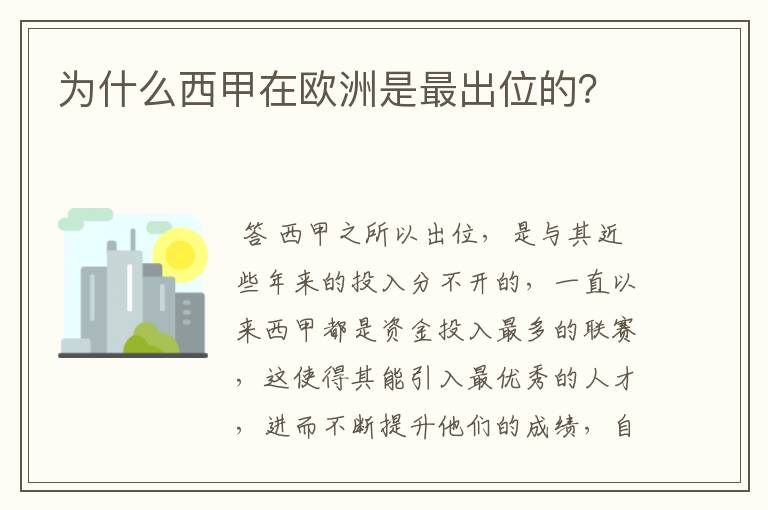 为什么西甲在欧洲是最出位的?

答 西甲之所以出位，是与其近些年来的投入分不开的，一直以来西甲都是资金投入最多的联赛，这使得其能引入最优秀的人才，进而不断提升他们的成绩，自